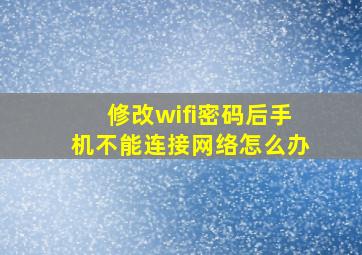 修改wifi密码后手机不能连接网络怎么办